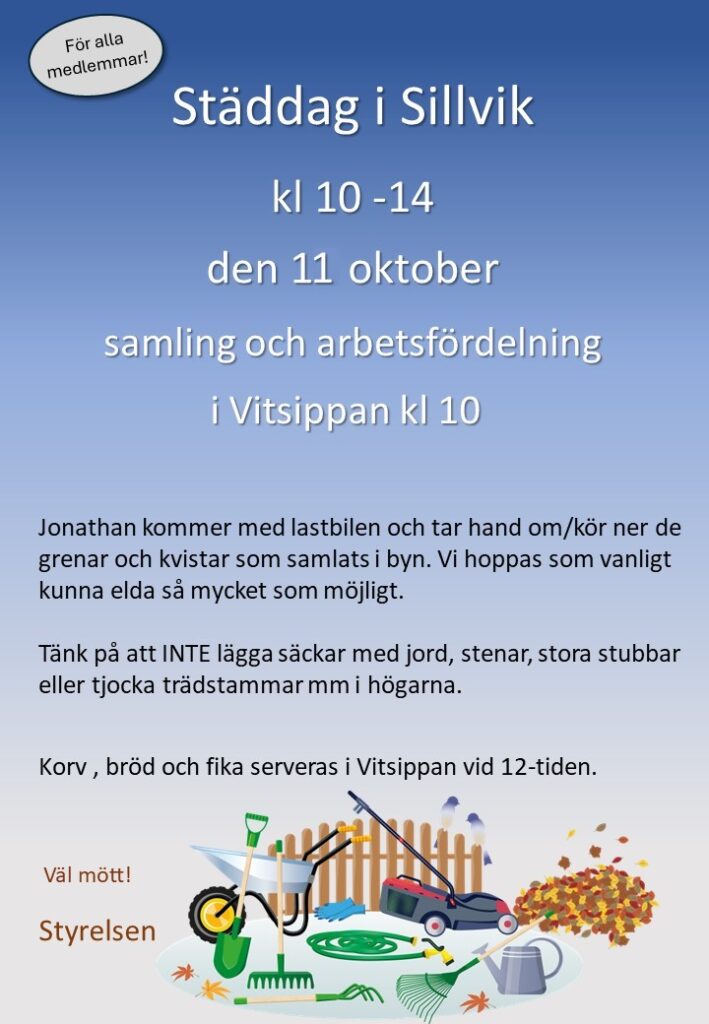 För alla medlemmar!

Städdag i Sillvik

kl 10 -14

den 11 oktober

samling och arbetsfördelning

i Vitsippan kl 10

Jonathan kommer med lastbilen och tar hand om/kör ner de grenar och kvistar som samlats i byn. Vi hoppas som vanligt kunna elda så mycket som möjligt.

Tänk på att INTE lägga säckar med jord, stenar, stora stubbar eller tjocka trädstammar mm i högarna.

Korv , bröd och fika serveras i Vitsippan vid 12-tiden.

Väl mött!

Styrelsen